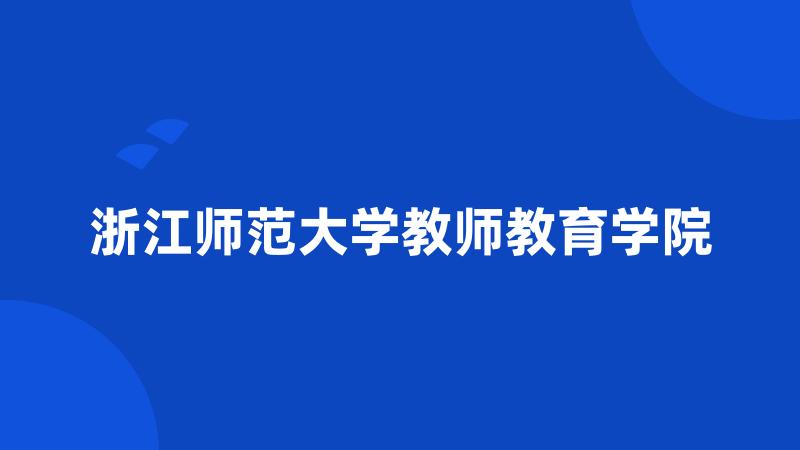 浙江师范大学教师教育学院